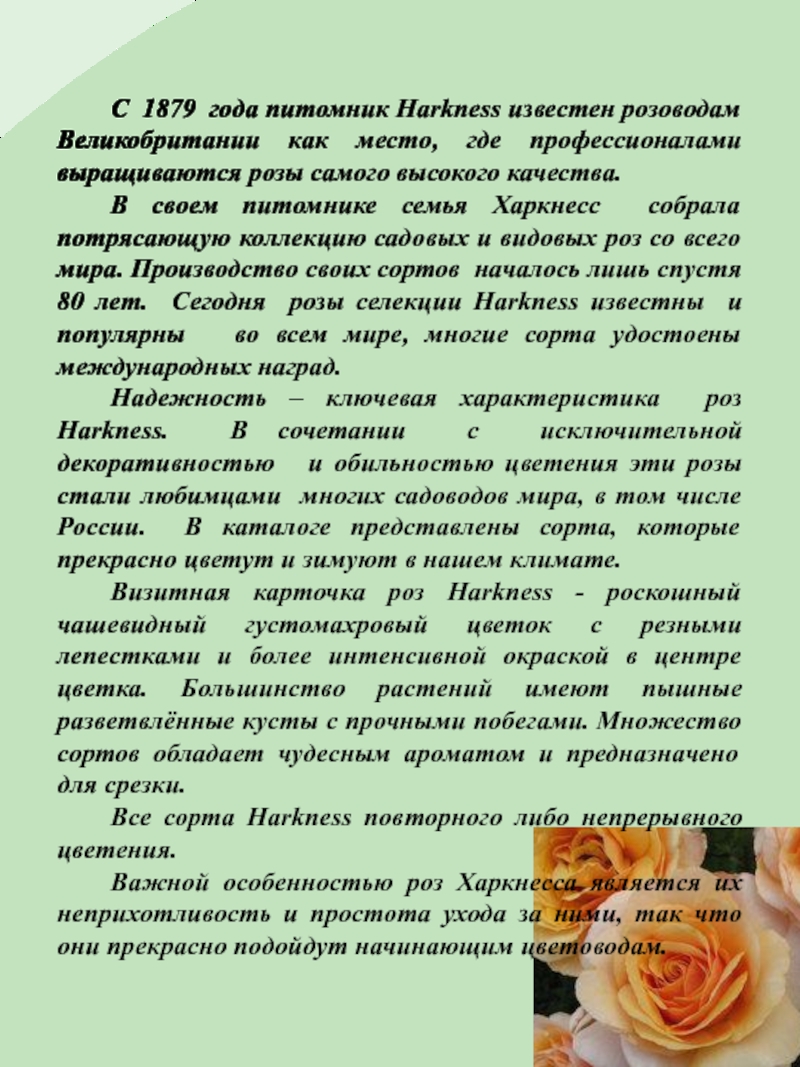 С 1879 года питомник Harkness известен розоводам Великобритании как место, где профессионалами выращиваются розы самого высокого качества.

В своем питомнике семья Харкнесс собрала потрясающую коллекцию садовых и видовых роз со всего мира. Производство своих сортов началось лишь спустя 80 лет. Сегодня розы селекции Harkness известны и популярны во всем мире, многие сорта удостоены международных наград.

Надежность – ключевая характеристика роз Harkness. В сочетании с исключительной декоративностью и обильностью цветения эти розы стали любимцами многих садоводов мира, в том числе России. В каталоге представлены сорта, которые прекрасно цветут и зимуют в нашем климате.

Визитная карточка роз Harkness - роскошный чашевидный густомахровый цветок с резными лепестками и более интенсивной окраской в центре цветка. Большинство растений имеют пышные разветвлённые кусты с прочными побегами. Множество сортов обладает чудесным ароматом и предназначено для срезки.

Все сорта Harkness повторного либо непрерывного цветения.

Важной особенностью роз Харкнесса является их неприхотливость и простота ухода за ними, так что они прекрасно подойдут начинающим цветоводам.